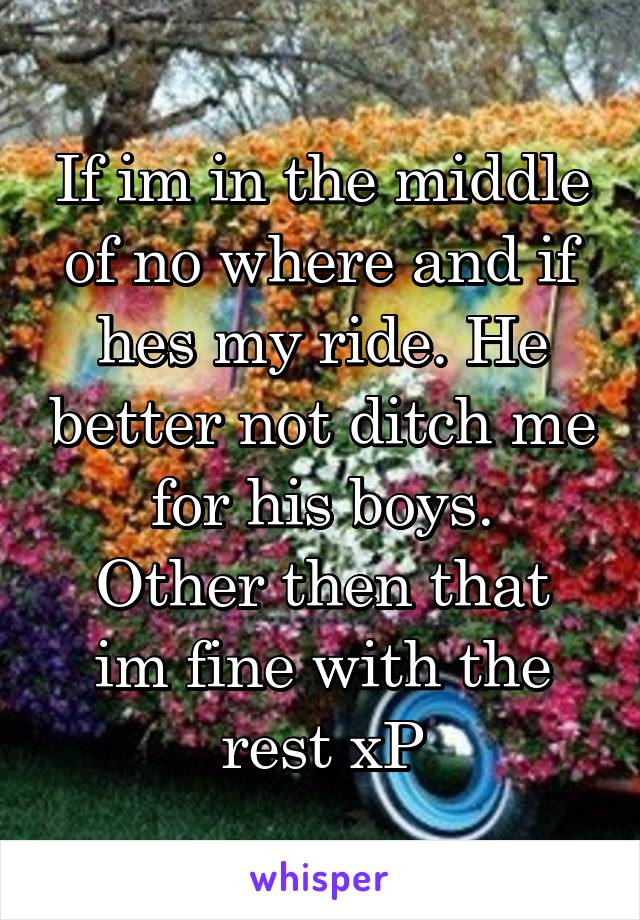 If im in the middle of no where and if hes my ride. He better not ditch me for his boys.
Other then that im fine with the rest xP

whisper